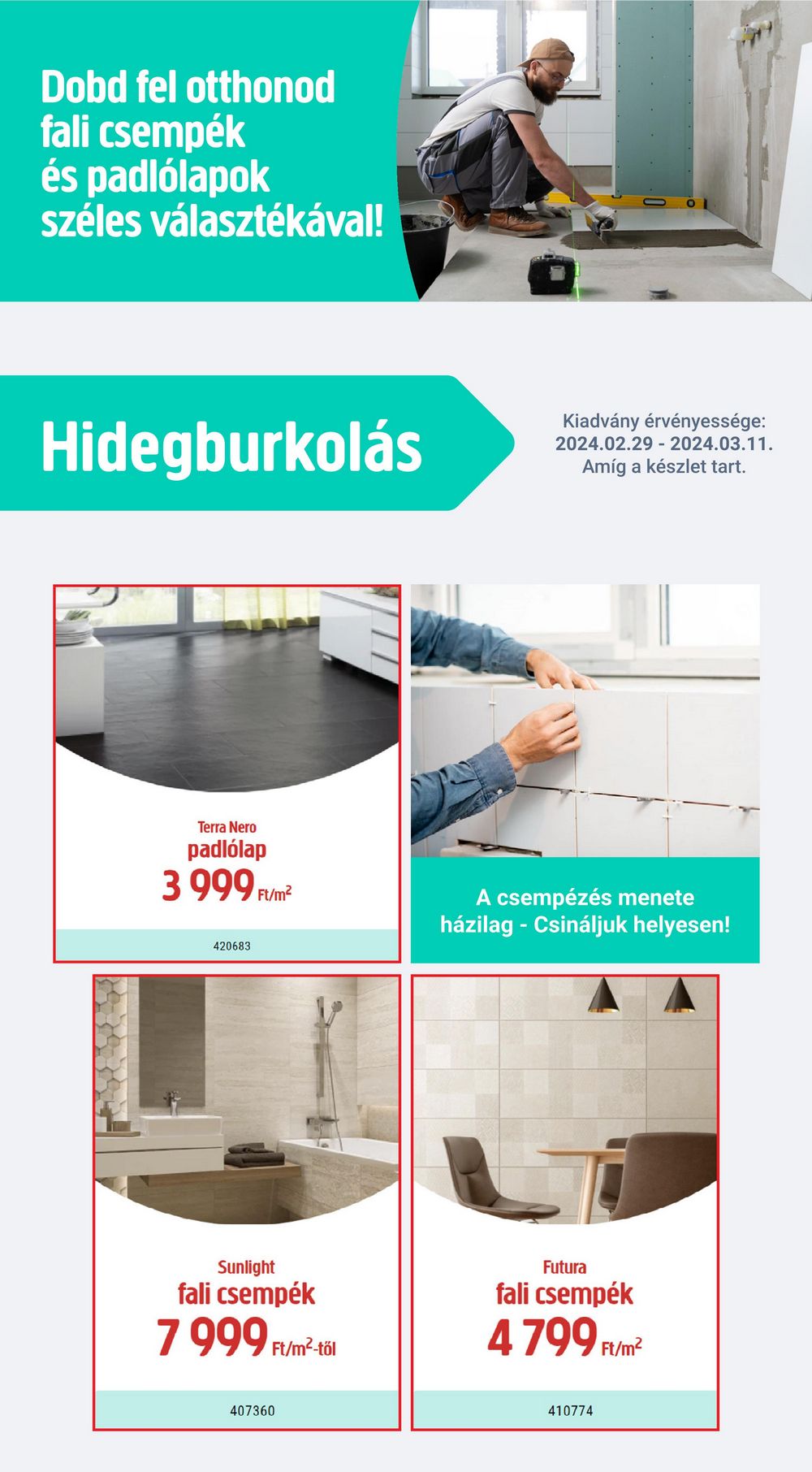 Dobd fel otthonod fali csempék és padlólapok széles választékával!

Hidegburkolás

Kiadvány érvényessége: 2024.02.29 - 2024.03.11. Amíg a készlet tart.

Terra Nero
padlólap
3 999 Ft/m$^2$
420683

A csempézés menete házilag - Csináljuk helyesen!

Sunlight
fali csempék
7 999 Ft/m$^2$-től
407360

Futura
fali csempék
4 799 Ft/m$^2$
410774